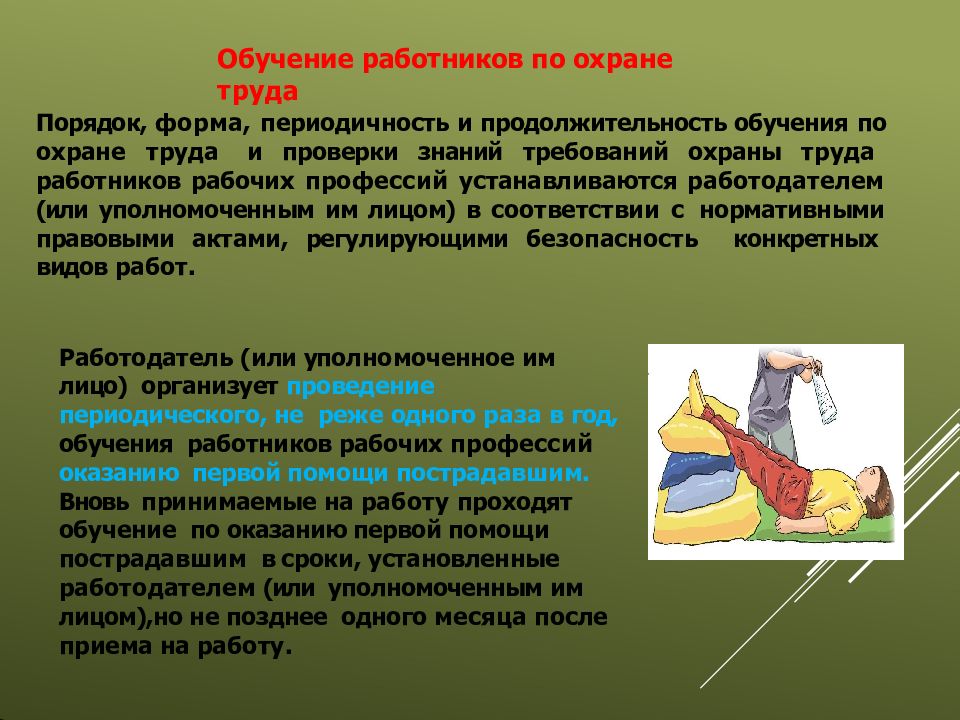 Обучение работников по охране труда

Порядок, форма, периодичность и продолжительность обучения по охране труда и проверки знаний требований охраны труда работников рабочих профессий устанавливаются работодателем (или уполномоченным им лицом) в соответствии с нормативными правовыми актами, регулирующими безопасность конкретных видов работ.

Работодатель (или уполномоченное им лицо) организует проведение периодического, не реже одного раза в год, обучения работников рабочих профессий оказанию первой помощи пострадавшим. Вновь принимаемые на работу проходят обучение по оказанию первой помощи пострадавшим в сроки, установленные работодателем (или уполномоченным им лицом),но не позднее одного месяца после приема на работу.